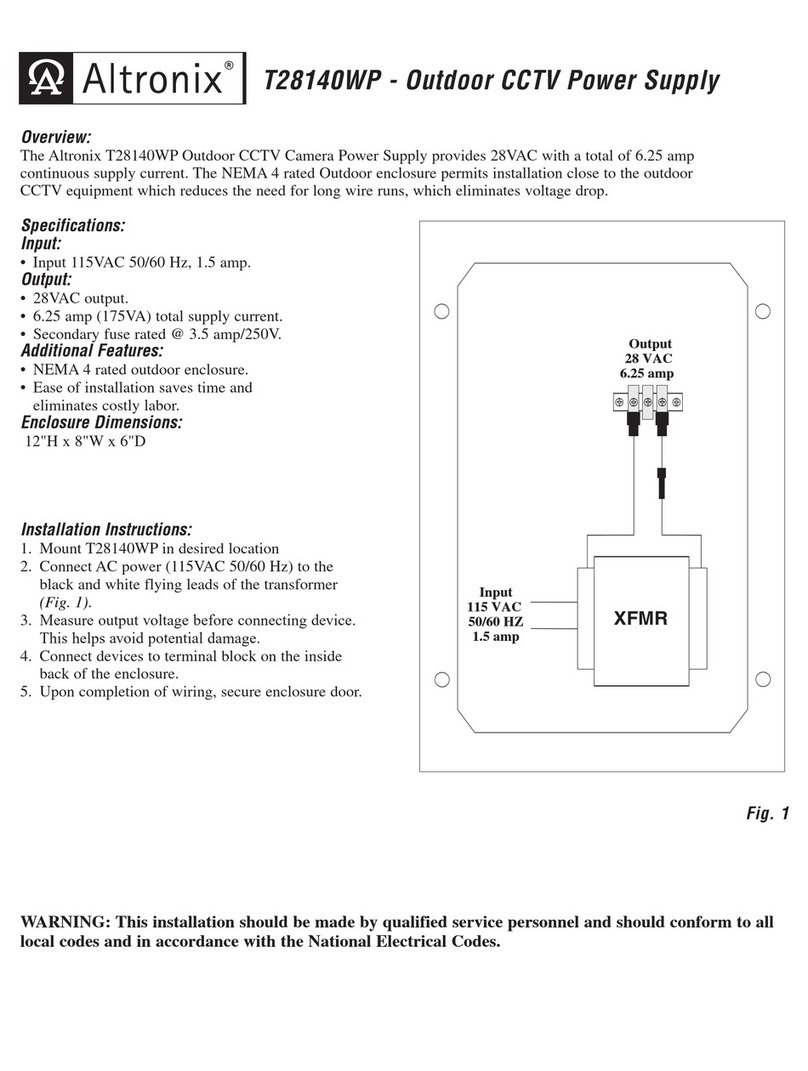 Altronix®

T28140WP - Outdoor CCTV Power Supply

Overview:
The Altronix T28140WP Outdoor CCTV Camera Power Supply provides 28VAC with a total of 6.25 amp continuous supply current. The NEMA 4 rated Outdoor enclosure permits installation close to the outdoor CCTV equipment which reduces the need for long wire runs, which eliminates voltage drop.

Specifications:
Input:
• Input 115VAC 50/60 Hz, 1.5 amp.
Output:
• 28VAC output.
• 6.25 amp (175VA) total supply current.
• Secondary fuse rated @ 3.5 amp/250V.
Additional Features:
• NEMA 4 rated outdoor enclosure.
• Ease of installation saves time and eliminates costly labor.
Enclosure Dimensions:
12"H x 8"W x 6"D

Installation Instructions:
1. Mount T28140WP in desired location
2. Connect AC power (115VAC 50/60 Hz) to the black and white flying leads of the transformer (Fig. 1).
3. Measure output voltage before connecting device. This helps avoid potential damage.
4. Connect devices to terminal block on the inside back of the enclosure.
5. Upon completion of wiring, secure enclosure door.

Output
28 VAC
6.25 amp

Input
115 VAC
50/60 HZ
1.5 amp

XFMR

Fig. 1

WARNING: This installation should be made by qualified service personnel and should conform to all local codes and in accordance with the National Electrical Codes.